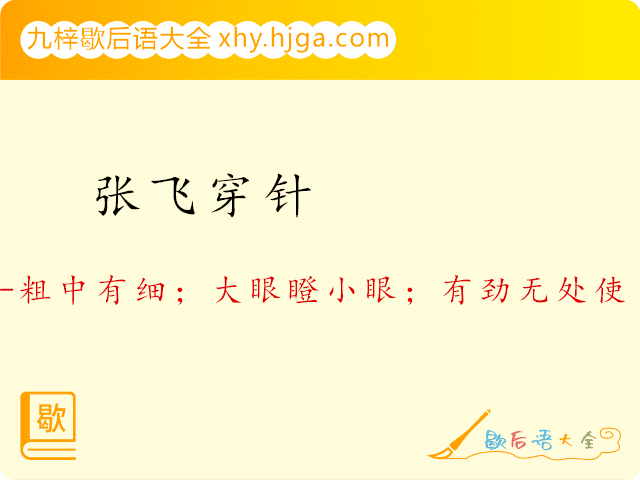 九梓歇后语大全 xhy.hjga.com

张飞穿针

—粗中有细；大眼瞪小眼；有劲无处使

歇

歇后语大全